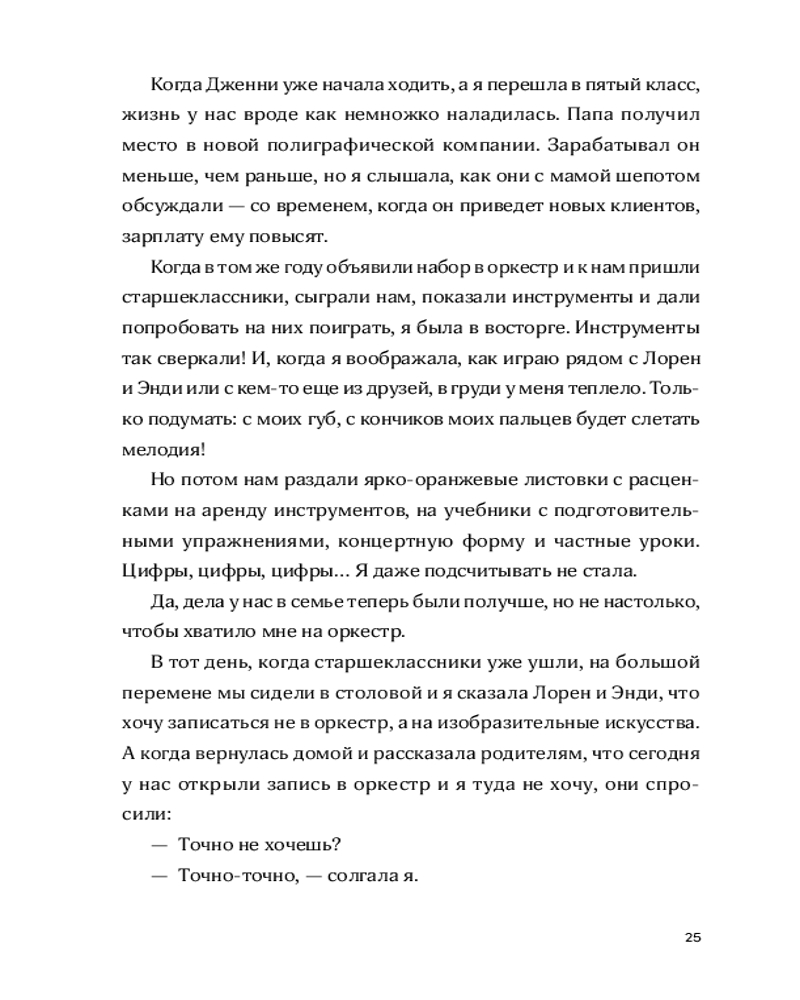 Когда Дженни уже начала ходить, а я перешла в пятый класс, жизнь у нас вроде как немножко наладилась. Папа получил место в новой полиграфической компании. Зарабатывал он меньше, чем раньше, но я слышала, как они с мамой шепотом обсуждали — со временем, когда он приведет новых клиентов, зарплату ему повысят.

Когда в том же году объявили набор в оркестр и к нам пришли старшеклассники, сыграли нам, показали инструменты и дали попробовать на них поиграть, я была в восторге. Инструменты так сверкали! И, когда я воображала, как играю рядом с Лорен и Энди или с кем-то еще из друзей, в груди у меня теплело. Только подумать: с моих губ, с кончиков моих пальцев будет слетать мелодия!

Но потом нам раздали ярко-оранжевые листовки с расценками на аренду инструментов, на учебники с подготовительными упражнениями, концертную форму и частные уроки. Цифры, цифры, цифры... Я даже подсчитывать не стала.

Да, дела у нас в семье теперь были получше, но не настолько, чтобы хватило мне на оркестр.

В тот день, когда старшеклассники уже ушли, на большой перемене мы сидели в столовой и я сказала Лорен и Энди, что хочу записаться не в оркестр, а на изобразительные искусства. А когда вернулась домой и рассказала родителям, что сегодня у нас открыли запись в оркестр и я туда не хочу, они спросили:

— Точно не хочешь?

— Точно-точно, — солгала я.

25